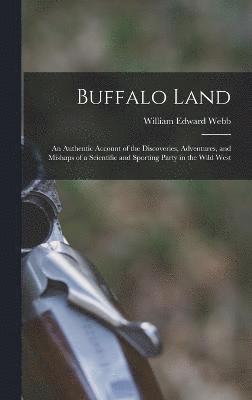 Buffalo Land

William Edward Webb

An Authentic Account of the Discoveries, Adventures, and Mishaps of a Scientific and Sporting Party in the Wild West